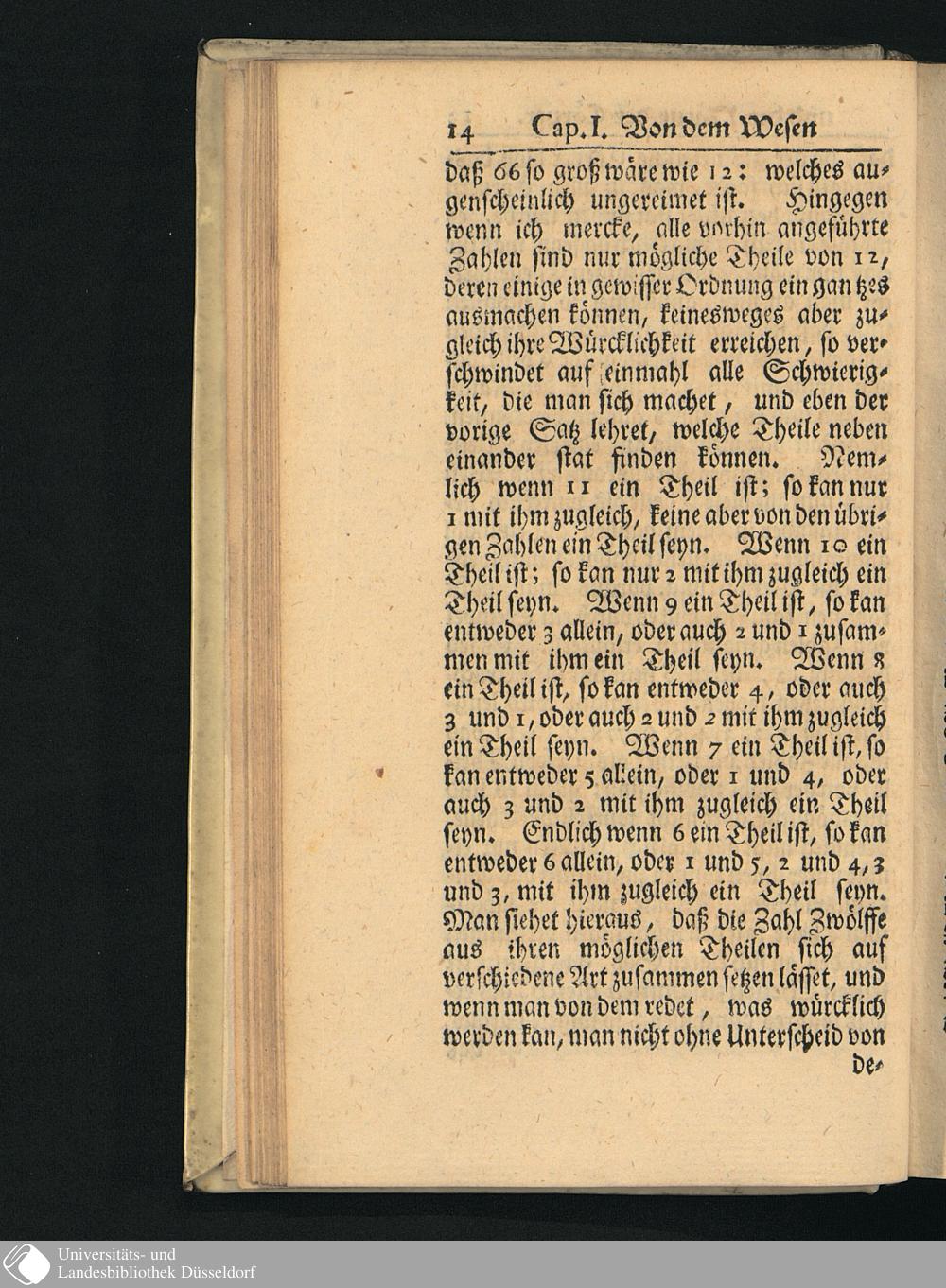 14 Cap. I. Von dem Wesen

daß 66 so groß wäre wie 12: welches augenscheinlich ungereimet ist. Hingegen wenn ich mercke, alle vorhin angeführte Zahlen sind nur mögliche Theile von 12, deren einige in gewisser Ordnung ein gantzes ausmachen können, keinesweges aber zugleich ihre Würcklichkeit erreichen, so verschwindet auf einmahl alle Schwierigkeit, die man sich machet, und eben der vorige Satz lehret, welche Theile neben einander stat finden können. Nemlich wenn 11 ein Theil ist; so kan nur 1 mit ihm zugleich, keine aber von den übrigen Zahlen ein Theil seyn. Wenn 10 ein Theil ist; so kan nur 2 mit ihm zugleich ein Theil seyn. Wenn 9 ein Theil ist, so kan entweder 3 allein, oder auch 2 und 1 zusammen mit ihm ein Theil seyn. Wenn 8 ein Theil ist, so kan entweder 4, oder auch 3 und 1, oder auch 2 und 2 mit ihm zugleich ein Theil seyn. Wenn 7 ein Theil ist, so kan entweder 5 allein, oder 1 und 4, oder auch 3 und 2 mit ihm zugleich ein Theil seyn. Endlich wenn 6 ein Theil ist, so kan entweder 6 allein, oder 1 und 5, 2 und 4, 3 und 3, mit ihm zugleich ein Theil seyn. Man siehet hieraus, daß die Zahl Zwölffe aus ihren möglichen Theilen sich auf verschiedene Art zusammen setzen lässet, und wenn man von dem redet, was würcklich werden kan, man nicht ohne Unterscheid von de-

Universitäts- und Landesbibliothek Düsseldorf